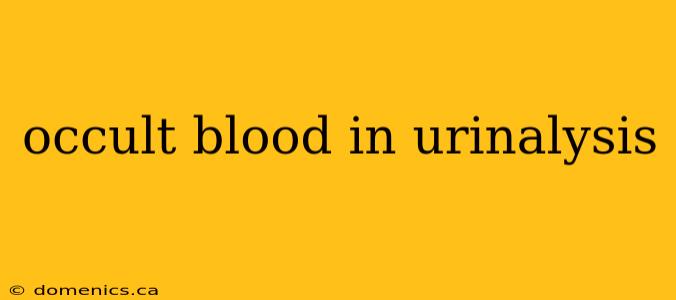 occult blood in urinalysis

© domenics.ca